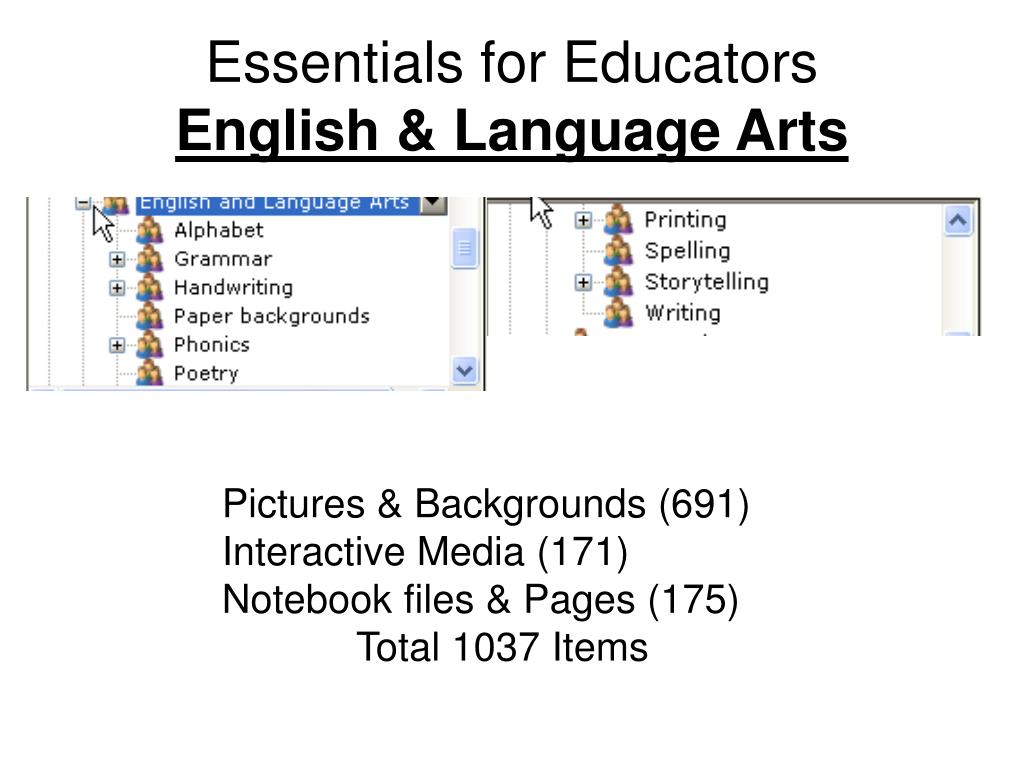 Essentials for Educators
English & Language Arts

English and Language Arts
Alphabet
Grammar
Handwriting
Paper backgrounds
Phonics
Poetry

Printing
Spelling
Storytelling
Writing

Pictures & Backgrounds (691)
Interactive Media (171)
Notebook files & Pages (175)
Total 1037 Items